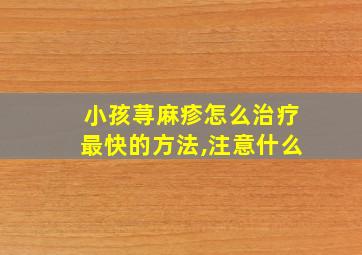 小孩荨麻疹怎么治疗最快的方法,注意什么